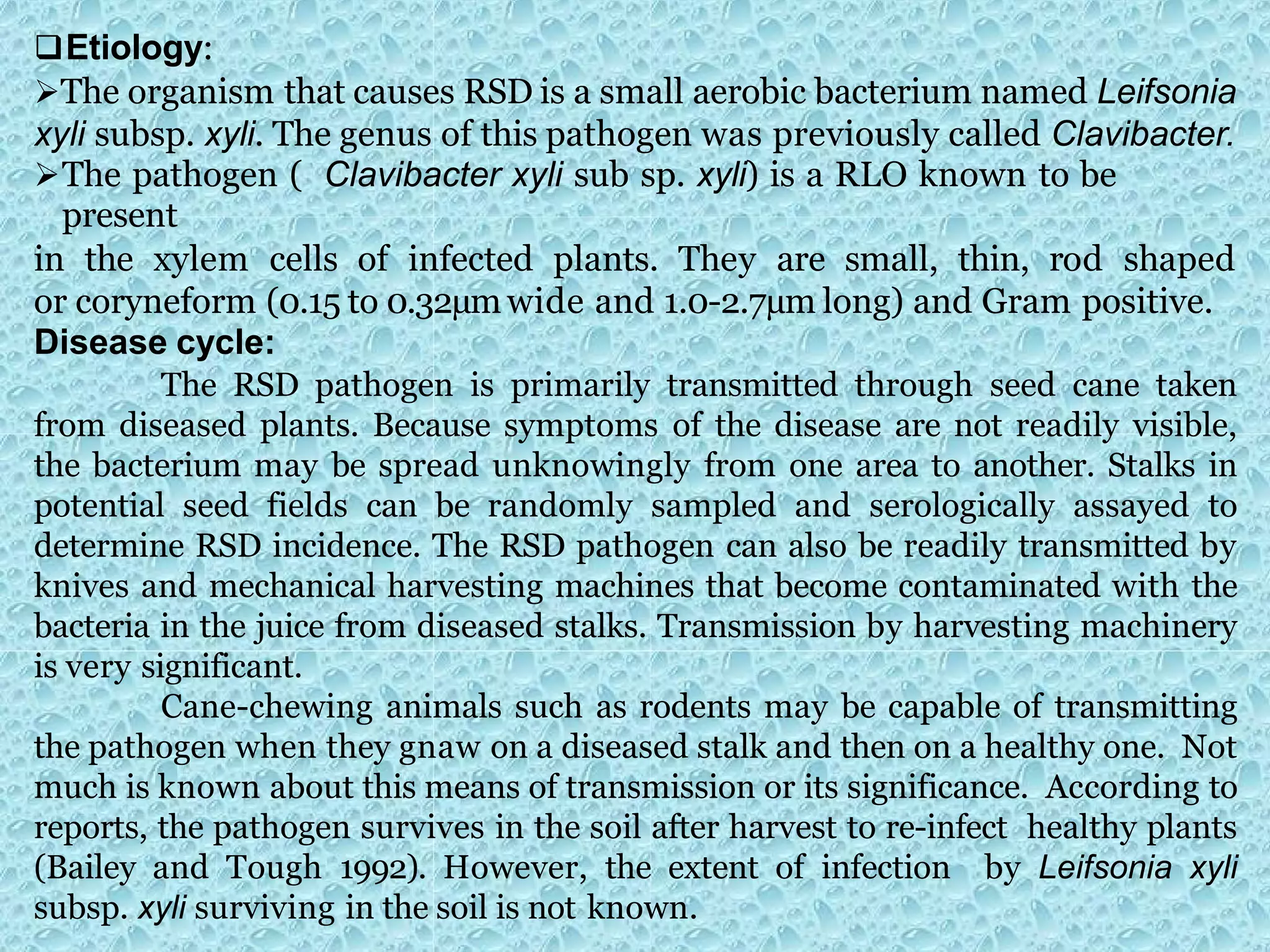 ❑Etiology:

➢The organism that causes RSD is a small aerobic bacterium named Leifsonia xyli subsp. xyli. The genus of this pathogen was previously called Clavibacter.

➢The pathogen ( Clavibacter xyli sub sp. xyli) is a RLO known to be present

in the xylem cells of infected plants. They are small, thin, rod shaped or coryneform (0.15 to 0.32µm wide and 1.0-2.7µm long) and Gram positive.

Disease cycle:

The RSD pathogen is primarily transmitted through seed cane taken from diseased plants. Because symptoms of the disease are not readily visible, the bacterium may be spread unknowingly from one area to another. Stalks in potential seed fields can be randomly sampled and serologically assayed to determine RSD incidence. The RSD pathogen can also be readily transmitted by knives and mechanical harvesting machines that become contaminated with the bacteria in the juice from diseased stalks. Transmission by harvesting machinery is very significant.

Cane-chewing animals such as rodents may be capable of transmitting the pathogen when they gnaw on a diseased stalk and then on a healthy one. Not much is known about this means of transmission or its significance. According to reports, the pathogen survives in the soil after harvest to re-infect healthy plants (Bailey and Tough 1992). However, the extent of infection by Leifsonia xyli subsp. xyli surviving in the soil is not known.